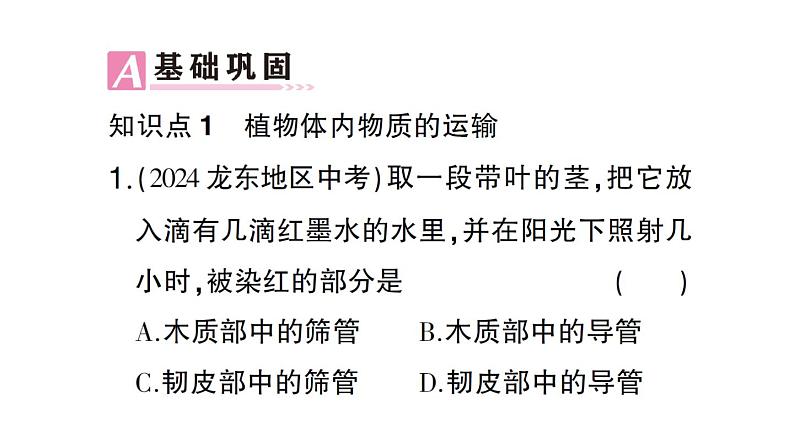 A 基础巩固

知识点 1　植物体内物质的运输

1.(2024 龙东地区中考)取一段带叶的茎,把它放入滴有几滴红墨水的水里,并在阳光下照射几小时,被染红的部分是　　(　　)

A.木质部中的筛管　　B.木质部中的导管

C.韧皮部中的筛管　　D.韧皮部中的导管